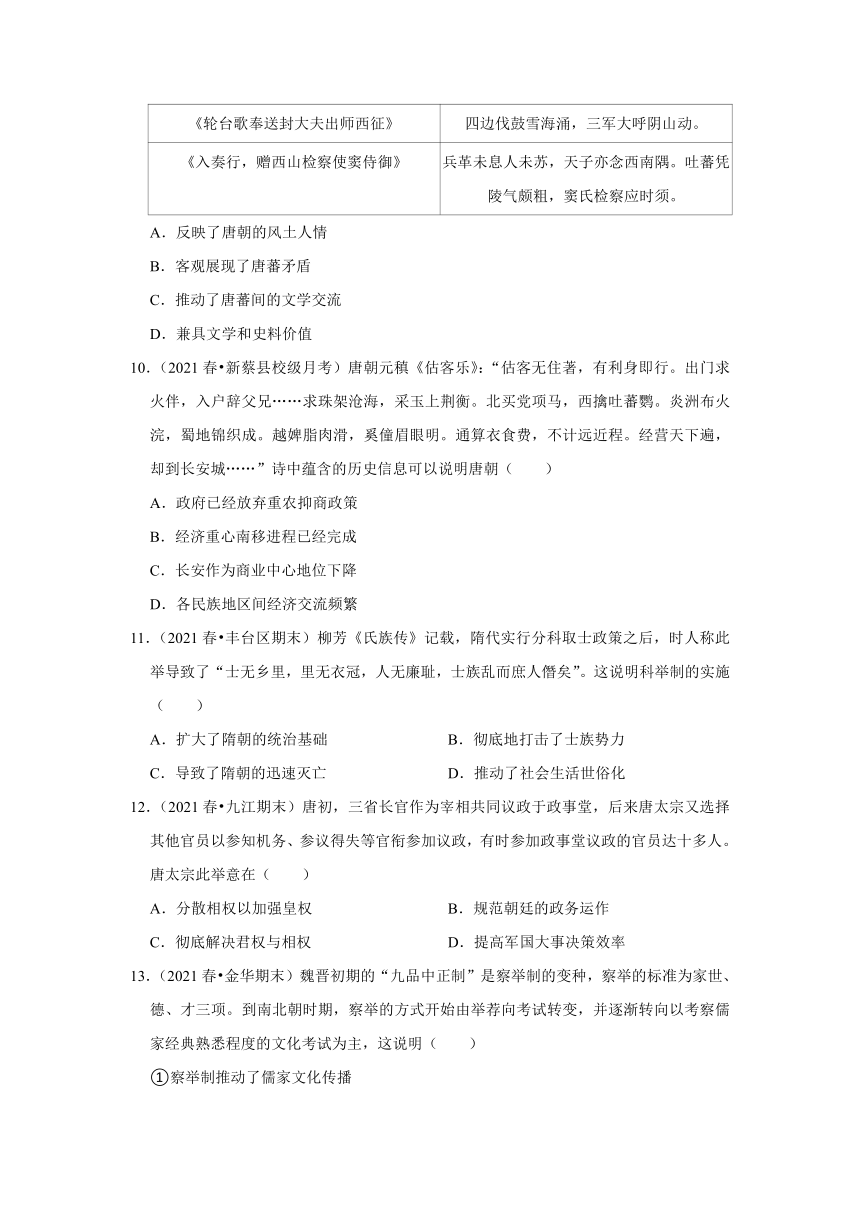 | 《轮台歌奉送封大夫出师西征》 | 四边伐鼓雪海涌，三军大呼阴山动。 |
|---|---|
| 《入奏行，赠西山检察使窦侍御》 | 兵革未息人未苏，天子亦念西南隅。吐蕃凭陵气颇粗，窦氏检察应时须。 |

A．反映了唐朝的风土人情

B．客观展现了唐蕃矛盾

C．推动了唐蕃间的文学交流

D．兼具文学和史料价值

10．（2021 春•新蔡县校级月考）唐朝元稹《估客乐》：“估客无住著，有利身即行。出门求火伴，入户辞父兄……求珠架沧海，采玉上荆衡。北买党项马，西擒吐蕃鹦。炎洲布火浣，蜀地锦织成。越婢脂肉滑，奚僮眉眼明。通算衣食费，不计远近程。经营天下遍，却到长安城……”诗中蕴含的历史信息可以说明唐朝（　　）

A．政府已经放弃重农抑商政策

B．经济重心南移进程已经完成

C．长安作为商业中心地位下降

D．各民族地区间经济交流频繁

11．（2021 春•丰台区期末）柳芳《氏族传》记载，隋代实行分科取士政策之后，时人称此举导致了“士无乡里，里无衣冠，人无廉耻，士族乱而庶人僭矣”。这说明科举制的实施（　　）

A．扩大了隋朝的统治基础

B．彻底地打击了士族势力

C．导致了隋朝的迅速灭亡

D．推动了社会生活世俗化

12．（2021 春•九江期末）唐初，三省长官作为宰相共同议政于政事堂，后来唐太宗又选择其他官员以参知机务、参议得失等官衔参加议政，有时参加政事堂议政的官员达十多人。唐太宗此举意在（　　）

A．分散相权以加强皇权

B．规范朝廷的政务运作

C．彻底解决君权与相权

D．提高军国大事决策效率

13．（2021 春•金华期末）魏晋初期的“九品中正制”是察举制的变种，察举的标准为家世、德、才三项。到南北朝时期，察举的方式开始由举荐向考试转变，并逐渐转向以考察儒家经典熟悉程度的文化考试为主，这说明（　　）

①察举制推动了儒家文化传播